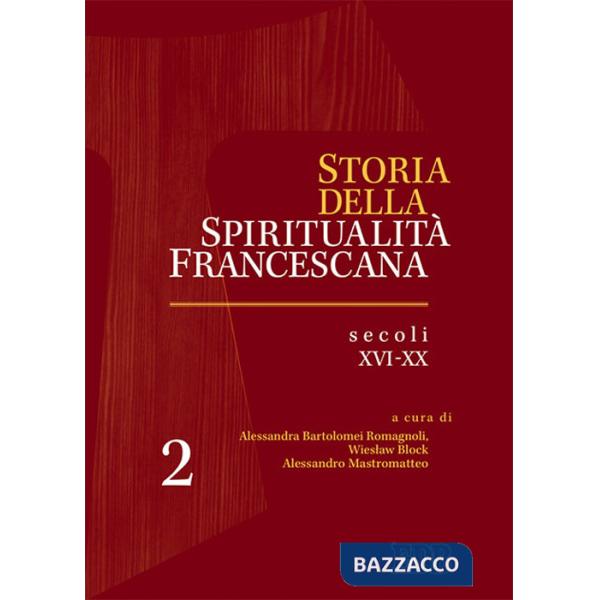 STORIA DELLA SPIRITUALITÀ FRANCESCANA

secoli
XVI-XX

a cura di
Alessandra Bartolomei Romagnoli,
Wiesław Block
Alessandro Mastromatteo

2

BAZZACCO